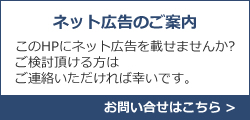 ネット広告のご案内

このHPにネット広告を載せませんか?
ご検討頂ける方は
ご連絡いただければ幸いです。

お問い合せはこちら >